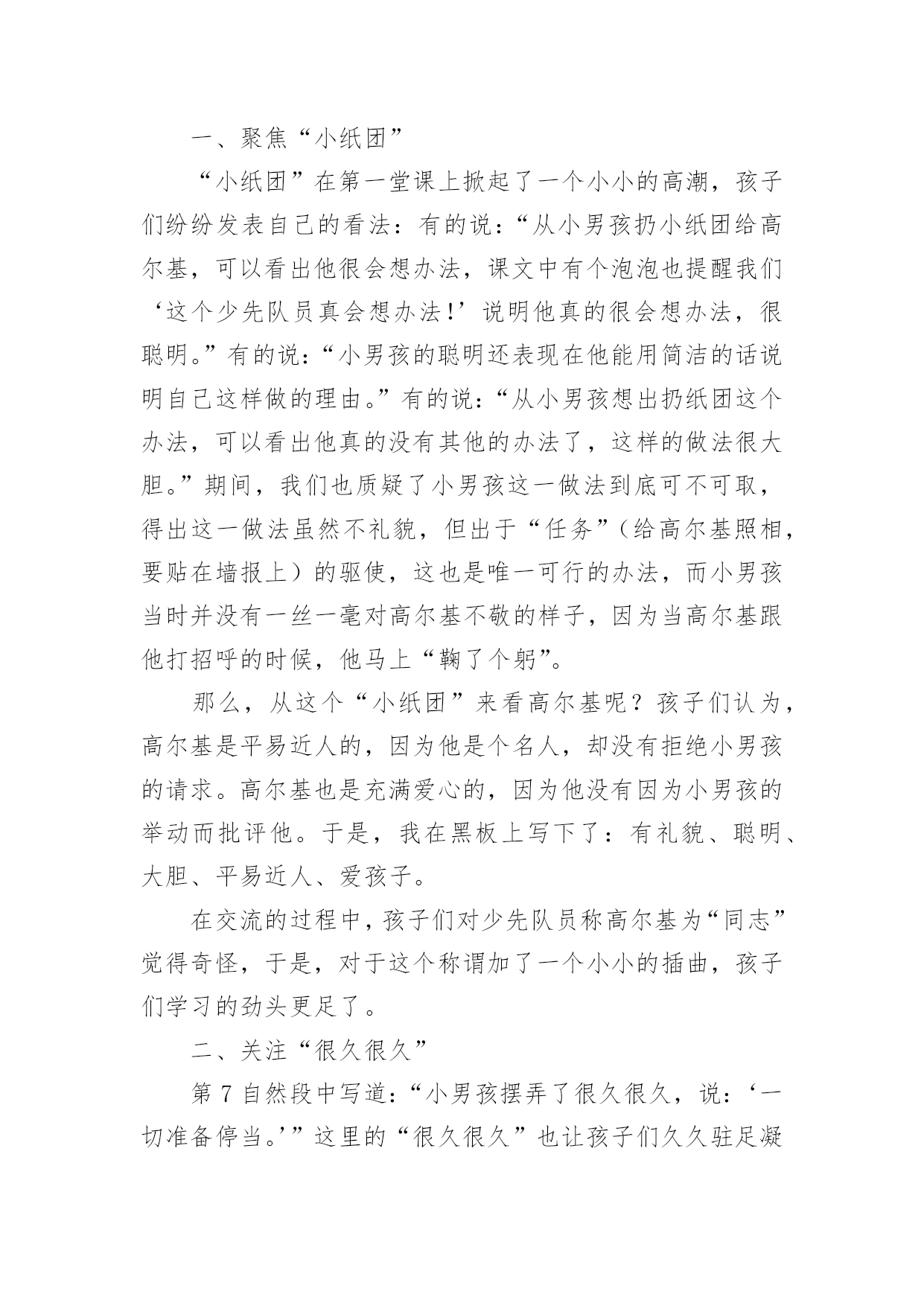 一、聚焦“小纸团”

“小纸团”在第一堂课上掀起了一个小小的高潮，孩子们纷纷发表自己的看法：有的说：“从小男孩扔小纸团给高尔基，可以看出他很会想办法，课文中有个泡泡也提醒我们‘这个少先队员真会想办法！’说明他真的很会想办法，很聪明。”有的说：“小男孩的聪明还表现在他能用简洁的话说明自己这样做的理由。”有的说：“从小男孩想出扔纸团这个办法，可以看出他真的没有其他的办法了，这样的做法很大胆。”期间，我们也质疑了小男孩这一做法到底可不可取，得出这一做法虽然不礼貌，但出于“任务”（给高尔基照相，要贴在墙报上）的驱使，这也是唯一可行的办法，而小男孩当时并没有一丝一毫对高尔基不敬的样子，因为当高尔基跟他打招呼的时候，他马上“鞠了个躬”。

那么，从这个“小纸团”来看高尔基呢？孩子们认为，高尔基是平易近人的，因为他是个名人，却没有拒绝小男孩的请求。高尔基也是充满爱心的，因为他没有因为小男孩的举动而批评他。于是，我在黑板上写下了：有礼貌、聪明、大胆、平易近人、爱孩子。

在交流的过程中，孩子们对少先队员称高尔基为“同志”觉得奇怪，于是，对于这个称谓加了一个小小的插曲，孩子们学习的劲头更足了。

二、关注“很久很久”

第 7 自然段中写道：“小男孩摆弄了很久很久，说：‘一切准备停当。’”这里的“很久很久”也让孩子们久久驻足凝